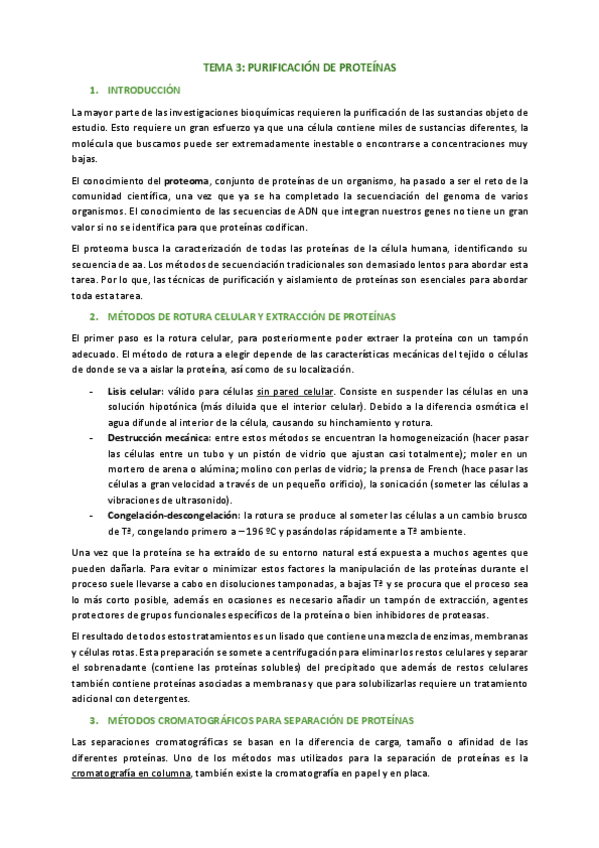 TEMA 3: PURIFICACIÓN DE PROTEÍNAS

1. INTRODUCCIÓN

La mayor parte de las investigaciones bioquímicas requieren la purificación de las sustancias objeto de estudio. Esto requiere un gran esfuerzo ya que una célula contiene miles de sustancias diferentes, la molécula que buscamos puede ser extremadamente inestable o encontrarse a concentraciones muy bajas.

El conocimiento del proteoma, conjunto de proteínas de un organismo, ha pasado a ser el reto de la comunidad científica, una vez que ya se ha completado la secuenciación del genoma de varios organismos. El conocimiento de las secuencias de ADN que integran nuestros genes no tiene un gran valor si no se identifica para que proteínas codifican.

El proteoma busca la caracterización de todas las proteínas de la célula humana, identificando su secuencia de aa. Los métodos de secuenciación tradicionales son demasiado lentos para abordar esta tarea. Por lo que, las técnicas de purificación y aislamiento de proteínas son esenciales para abordar toda esta tarea.

2. MÉTODOS DE ROTURA CELULAR Y EXTRACCIÓN DE PROTEÍNAS

El primer paso es la rotura celular, para posteriormente poder extraer la proteína con un tampón adecuado. El método de rotura a elegir depende de las características mecánicas del tejido o células de donde se va a aislar la proteína, así como de su localización.

- Lisis celular: válido para células sin pared celular. Consiste en suspender las células en una solución hipotónica (más diluida que el interior celular). Debido a la diferencia osmótica el agua difunde al interior de la célula, causando su hinchamiento y rotura.
- Destrucción mecánica: entre estos métodos se encuentran la homogeneización (hacer pasar las células entre un tubo y un pistón de vidrio que ajustan casi totalmente); moler en un mortero de arena o alúmina; molino con perlas de vidrio; la prensa de French (hace pasar las células a gran velocidad a través de un pequeño orificio), la sonicación (someter las células a vibraciones de ultrasonido).
- Congelación-descongelación: la rotura se produce al someter las células a un cambio brusco de Tª, congelando primero a – 196 ºC y pasándolas rápidamente a Tª ambiente.

Una vez que la proteína se ha extraído de su entorno natural está expuesta a muchos agentes que pueden dañarla. Para evitar o minimizar estos factores la manipulación de las proteínas durante el proceso suele llevarse a cabo en disoluciones tamponadas, a bajas Tª y se procura que el proceso sea lo más corto posible, además en ocasiones es necesario añadir un tampón de extracción, agentes protectores de grupos funcionales específicos de la proteína o bien inhibidores de proteasas.

El resultado de todos estos tratamientos es un lisado que contiene una mezcla de enzimas, membranas y células rotas. Esta preparación se somete a centrifugación para eliminar los restos celulares y separar el sobrenadante (contiene las proteínas solubles) del precipitado que además de restos celulares también contiene proteínas asociadas a membranas y que para solubilizarlas requiere un tratamiento adicional con detergentes.

3. MÉTODOS CROMATOGRÁFICOS PARA SEPARACIÓN DE PROTEÍNAS

Las separaciones cromatográficas se basan en la diferencia de carga, tamaño o afinidad de las diferentes proteínas. Uno de los métodos mas utilizados para la separación de proteínas es la cromatografía en columna, también existe la cromatografía en papel y en placa.